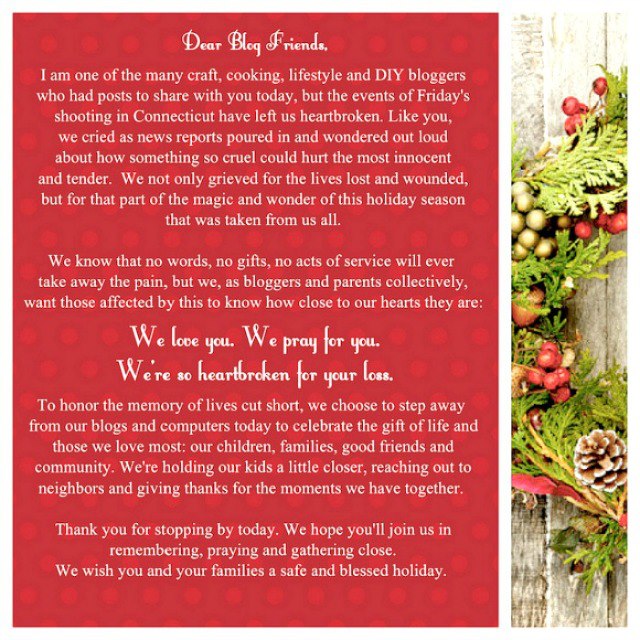 Dear Blog Friends,

I am one of the many craft, cooking, lifestyle and DIY bloggers who had posts to share with you today, but the events of Friday's shooting in Connecticut have left us heartbroken. Like you, we cried as news reports poured in and wondered out loud about how something so cruel could hurt the most innocent and tender. We not only grieved for the lives lost and wounded, but for that part of the magic and wonder of this holiday season that was taken from us all.

We know that no words, no gifts, no acts of service will ever take away the pain, but we, as bloggers and parents collectively, want those affected by this to know how close to our hearts they are:

We love you. We pray for you.
We're so heartbroken for your loss.

To honor the memory of lives cut short, we choose to step away from our blogs and computers today to celebrate the gift of life and those we love most: our children, families, good friends and community. We're holding our kids a little closer, reaching out to neighbors and giving thanks for the moments we have together.

Thank you for stopping by today. We hope you'll join us in remembering, praying and gathering close.
We wish you and your families a safe and blessed holiday.